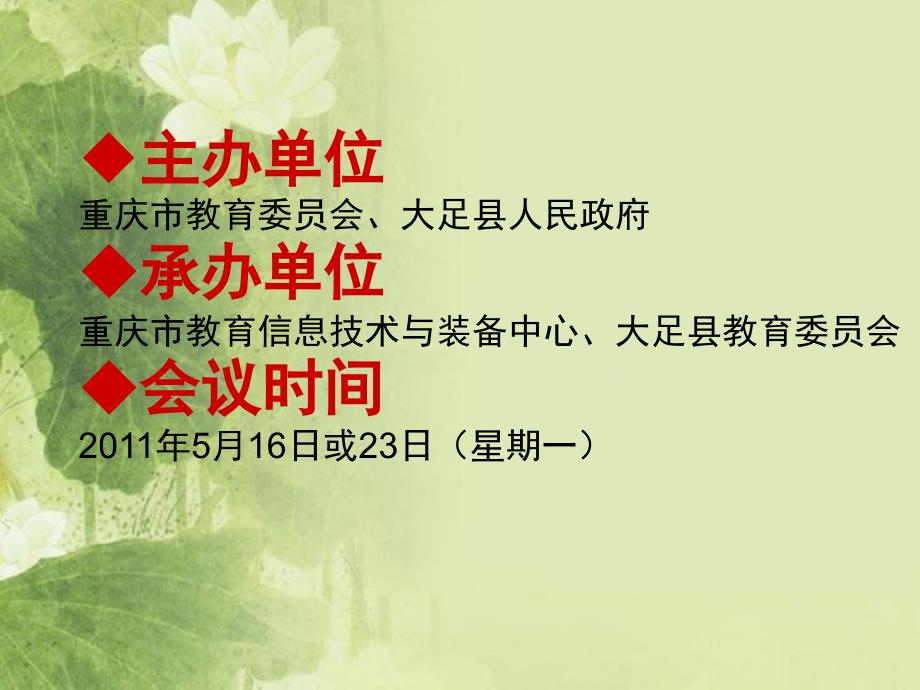 ◆主办单位
重庆市教育委员会、大足县人民政府
◆承办单位
重庆市教育信息技术与装备中心、大足县教育委员会
◆会议时间
2011年5月16日或23日（星期一）